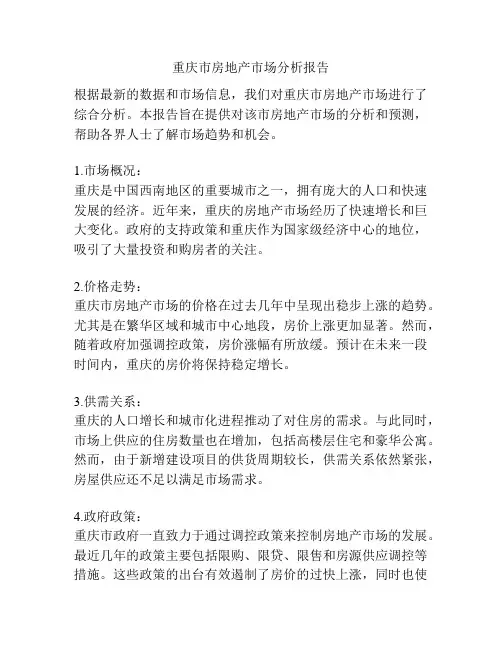 重庆市房地产市场分析报告

根据最新的数据和市场信息，我们对重庆市房地产市场进行了综合分析。本报告旨在提供对该市房地产市场的分析和预测，帮助各界人士了解市场趋势和机会。

1.市场概况：
重庆是中国西南地区的重要城市之一，拥有庞大的人口和快速发展的经济。近年来，重庆的房地产市场经历了快速增长和巨大变化。政府的支持政策和重庆作为国家级经济中心的地位，吸引了大量投资和购房者的关注。

2.价格走势：
重庆市房地产市场的价格在过去几年中呈现出稳步上涨的趋势。尤其是在繁华区域和城市中心地段，房价上涨更加显著。然而，随着政府加强调控政策，房价涨幅有所放缓。预计在未来一段时间内，重庆的房价将保持稳定增长。

3.供需关系：
重庆的人口增长和城市化进程推动了对住房的需求。与此同时，市场上供应的住房数量也在增加，包括高楼层住宅和豪华公寓。然而，由于新增建设项目的供货周期较长，供需关系依然紧张，房屋供应还不足以满足市场需求。

4.政府政策：
重庆市政府一直致力于通过调控政策来控制房地产市场的发展。最近几年的政策主要包括限购、限贷、限售和房源供应调控等措施。这些政策的出台有效遏制了房价的过快上涨，同时也使